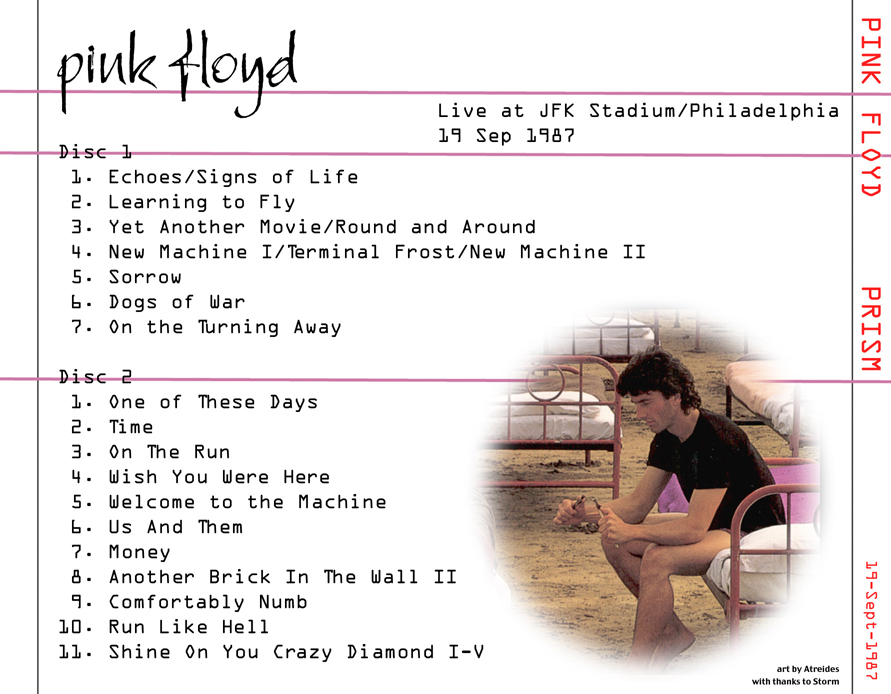 pink floyd

Live at JFK Stadium/Philadelphia
19 Sep 1987

Disc 1
1. Echoes/Signs of Life
2. Learning to Fly
3. Yet Another Movie/Round and Around
4. New Machine I/Terminal Frost/New Machine II
5. Sorrow
6. Dogs of War
7. On the Turning Away

Disc 2
1. One of These Days
2. Time
3. On The Run
4. Wish You Were Here
5. Welcome to the Machine
6. Us And Them
7. Money
8. Another Brick In The Wall II
9. Comfortably Numb
10. Run Like Hell
11. Shine On You Crazy Diamond I-V

art by Atreides
with thanks to Storm

PINK FLOYD

PRISM

19-Sept-1987